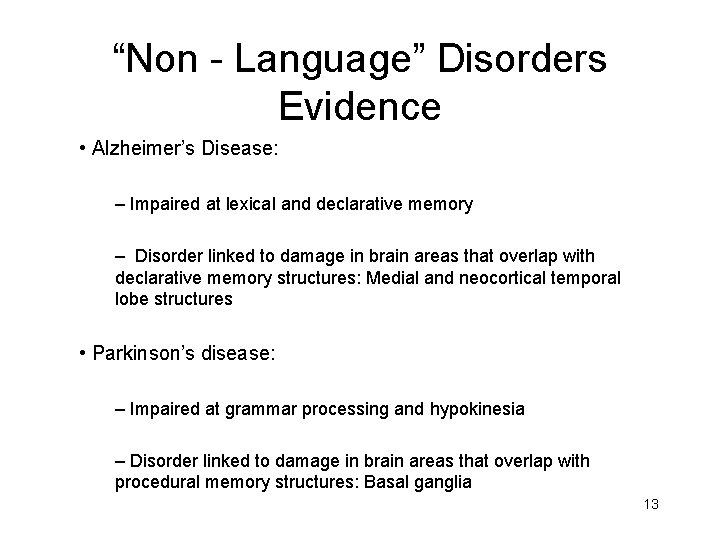 “Non - Language” Disorders Evidence

• Alzheimer’s Disease:

– Impaired at lexical and declarative memory

– Disorder linked to damage in brain areas that overlap with declarative memory structures: Medial and neocortical temporal lobe structures

• Parkinson’s disease:

– Impaired at grammar processing and hypokinesia

– Disorder linked to damage in brain areas that overlap with procedural memory structures: Basal ganglia

13